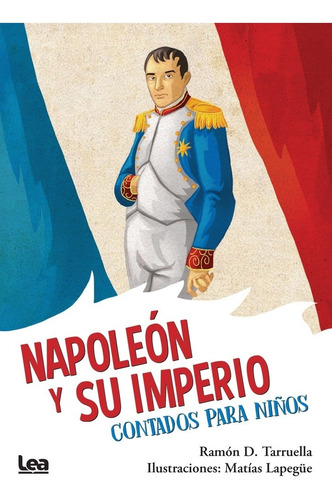 NAPOLEÓN Y SU IMPERIO
CONTADOS PARA NIÑOS

Ramón D. Tarruella
Ilustraciones: Matías Lapegüe

Lea